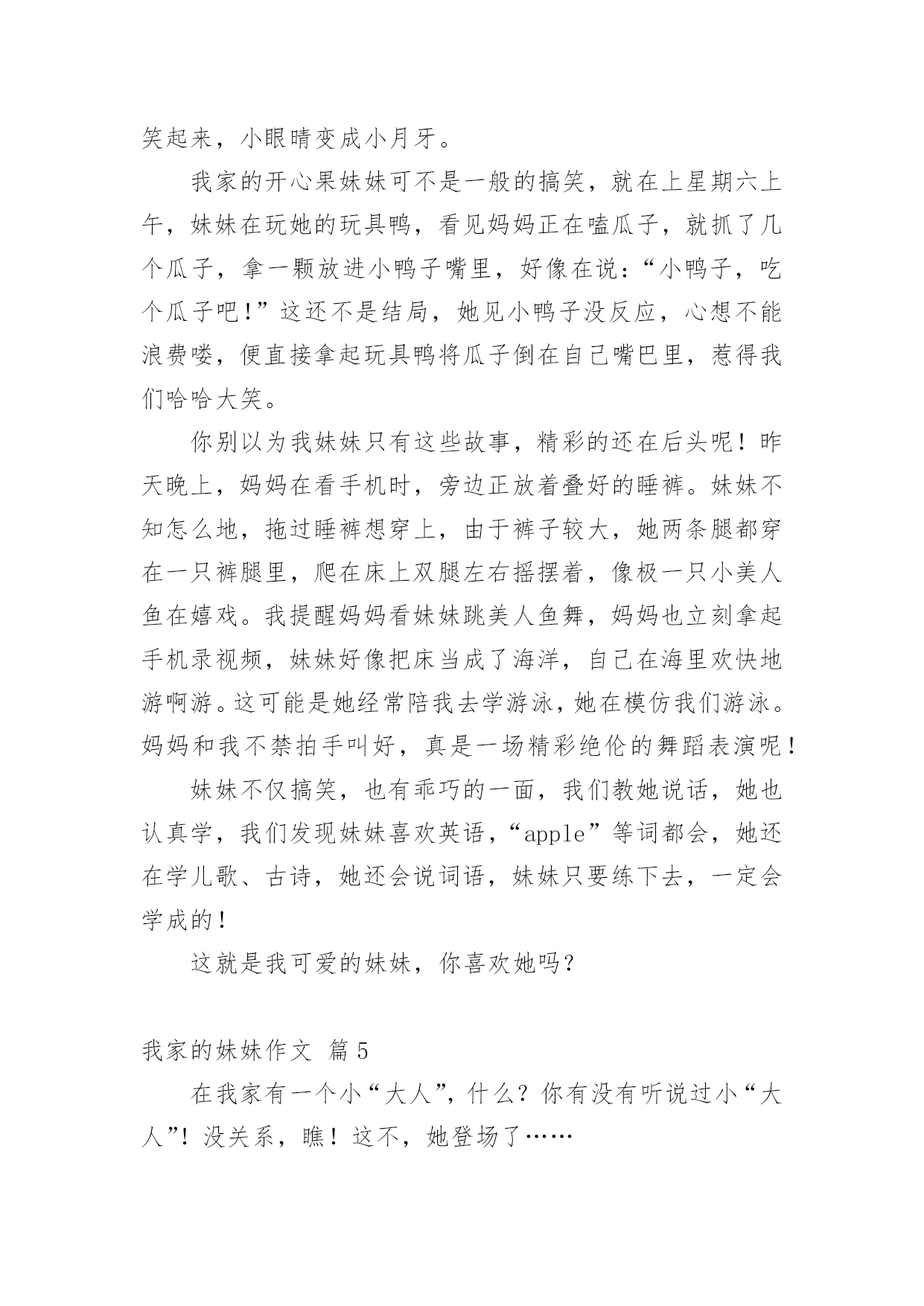 笑起来，小眼睛变成小月牙。

我家的开心果妹妹可不是一般的搞笑，就在上星期六上午，妹妹在玩她的玩具鸭，看见妈妈正在嗑瓜子，就抓了几个瓜子，拿一颗放进小鸭子嘴里，好像在说：“小鸭子，吃个瓜子吧！”这还不是结局，她见小鸭子没反应，心想不能浪费喽，便直接拿起玩具鸭将瓜子倒在自己嘴巴里，惹得我们哈哈大笑。

你别以为我妹妹只有这些故事，精彩的还在后头呢！昨天晚上，妈妈在看手机时，旁边正放着叠好的睡裤。妹妹不知怎么地，拖过睡裤想穿上，由于裤子较大，她两条腿都穿在一只裤腿里，爬在床上双腿左右摇摆着，像极一只小美人鱼在嬉戏。我提醒妈妈看妹妹跳美人鱼舞，妈妈也立刻拿起手机录视频，妹妹好像把床当成了海洋，自己在海里欢快地游啊游。这可能是她经常陪我去学游泳，她在模仿我们游泳。妈妈和我不禁拍手叫好，真是一场精彩绝伦的舞蹈表演呢！

妹妹不仅搞笑，也有乖巧的一面，我们教她说话，她也认真学，我们发现妹妹喜欢英语，“apple”等词都会，她还在学儿歌、古诗，她还会说词语，妹妹只要练下去，一定会学成的！

这就是我可爱的妹妹，你喜欢她吗？

我家的妹妹作文 篇5

在我家有一个小“大人”，什么？你有没有听说过小“大人”！没关系，瞧！这不，她登场了……